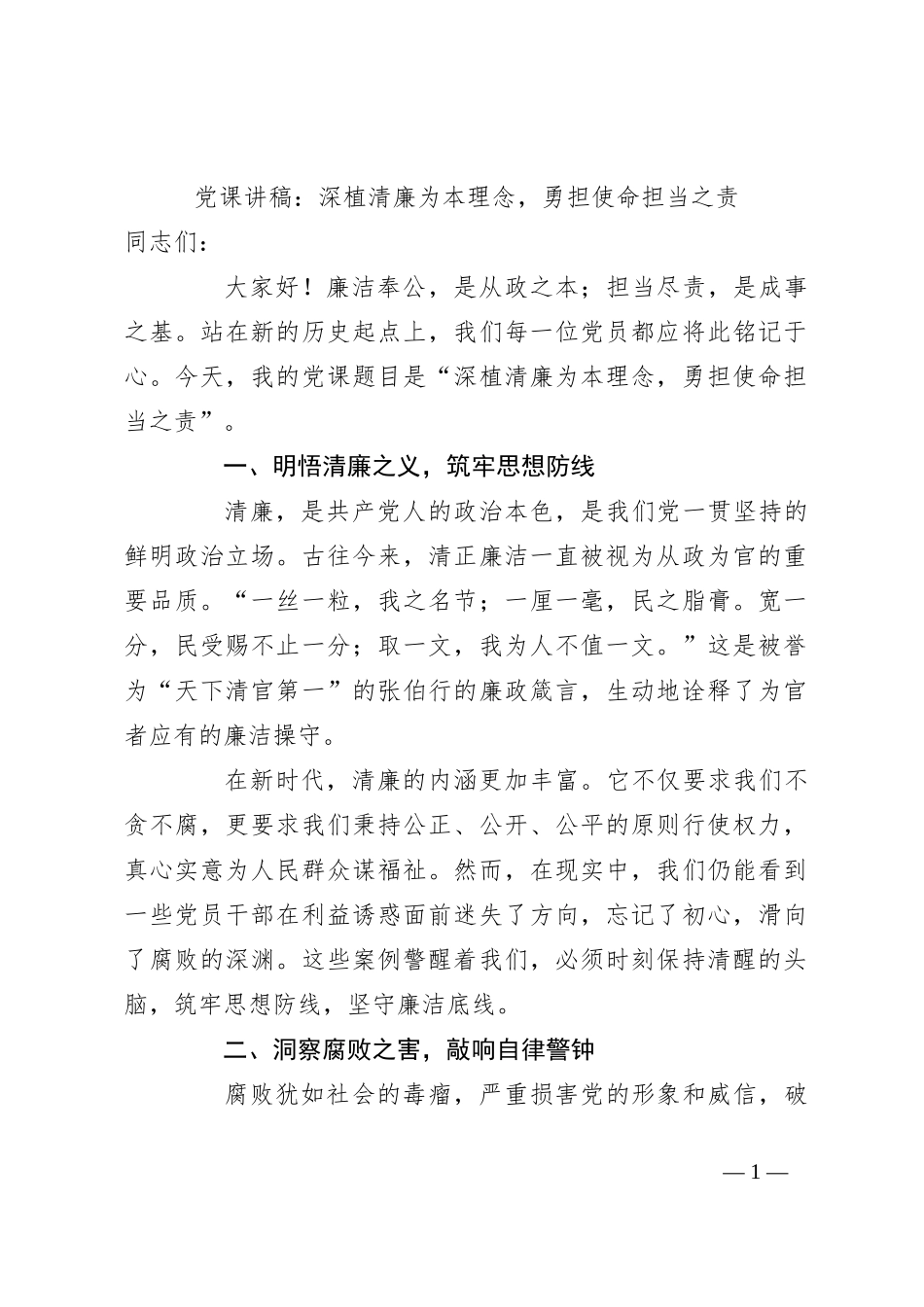 党课讲稿：深植清廉为本理念，勇担使命担当之责

同志们：

大家好！廉洁奉公，是从政之本；担当尽责，是成事之基。站在新的历史起点上，我们每一位党员都应将此铭记于心。今天，我的党课题目是“深植清廉为本理念，勇担使命担当之责”。

一、明悟清廉之义，筑牢思想防线

清廉，是共产党人的政治本色，是我们党一贯坚持的鲜明政治立场。古往今来，清正廉洁一直被视为从政为官的重要品质。“一丝一粒，我之名节；一厘一毫，民之脂膏。宽一分，民受赐不止一分；取一文，我为人不值一文。”这是被誉为“天下清官第一”的张伯行的廉政箴言，生动地诠释了为官者应有的廉洁操守。

在新时代，清廉的内涵更加丰富。它不仅要求我们不贪不腐，更要求我们秉持公正、公开、公平的原则行使权力，真心实意为人民群众谋福祉。然而，在现实中，我们仍能看到一些党员干部在利益诱惑面前迷失了方向，忘记了初心，滑向了腐败的深渊。这些案例警醒着我们，必须时刻保持清醒的头脑，筑牢思想防线，坚守廉洁底线。

二、洞察腐败之害，敲响自律警钟

腐败犹如社会的毒瘤，严重损害党的形象和威信，破

—1—